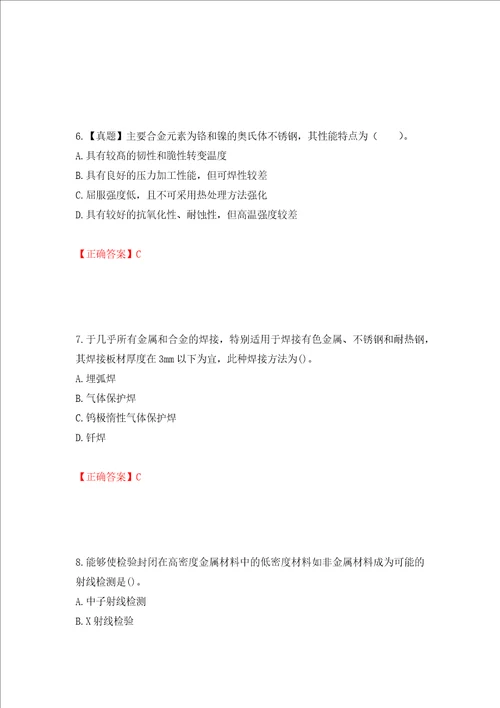 6.【真题】主要合金元素为铬和镍的奥氏体不锈钢，其性能特点为（　　）。
A.具有较高的韧性和脆性转变温度
B.具有良好的压力加工性能，但可焊性较差
C.屈服强度低，且不可采用热处理方法强化
D.具有较好的抗氧化性、耐蚀性，但高温强度较差

【正确答案】C

7.于几乎所有金属和合金的焊接，特别适用于焊接有色金属、不锈钢和耐热钢，其焊接板材厚度在3mm以下为宜，此种焊接方法为()。
A.埋弧焊
B.气体保护焊
C.钨极惰性气体保护焊
D.钎焊

【正确答案】C

8.能够使检验封闭在高密度金属材料中的低密度材料如非金属材料成为可能的射线检测是()。
A.中子射线检测
B.X射线检验